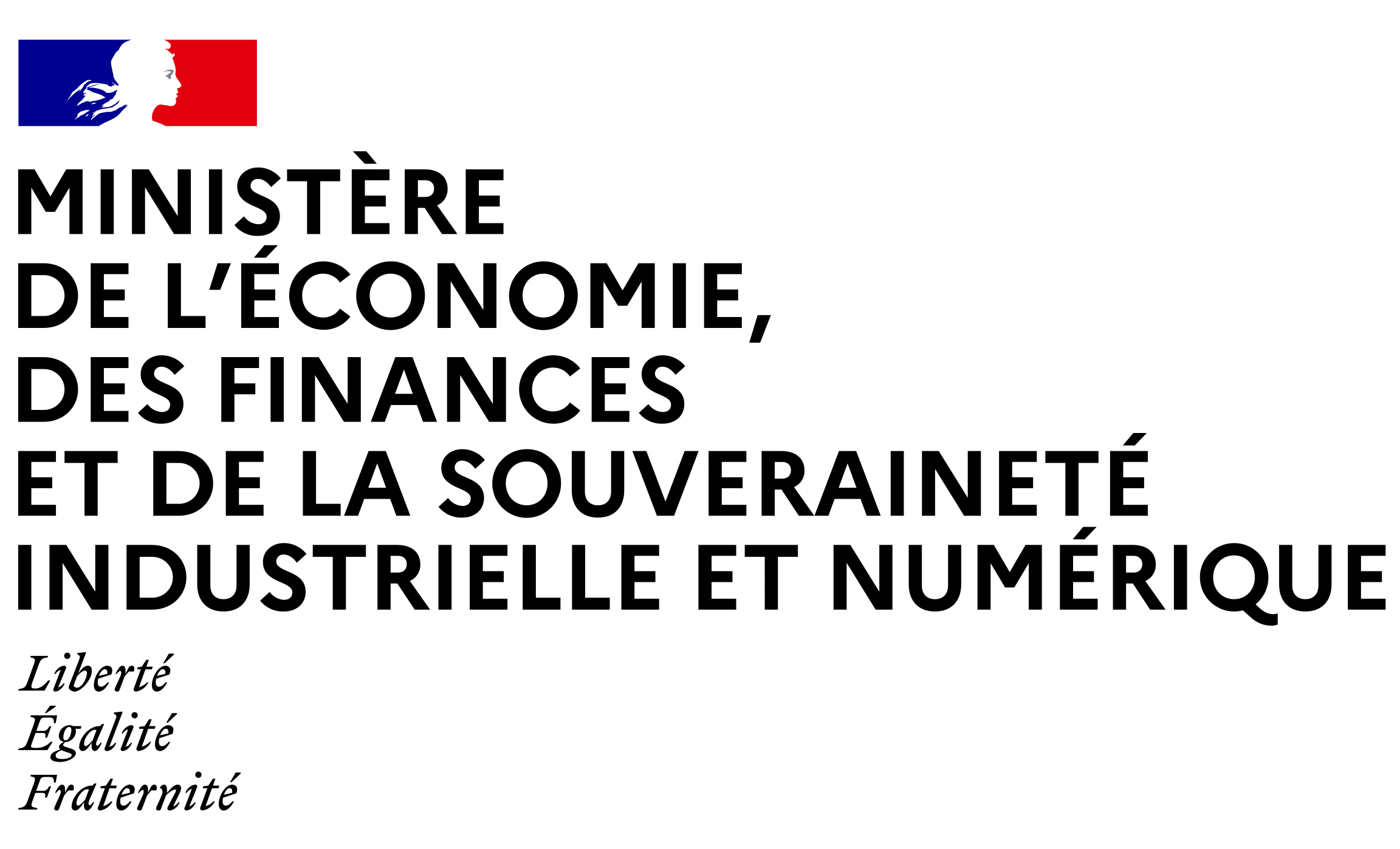 MINISTÈRE
DE L'ÉCONOMIE,
DES FINANCES
ET DE LA SOUVERAINETÉ
INDUSTRIELLE ET NUMÉRIQUE

Liberté
Égalité
Fraternité